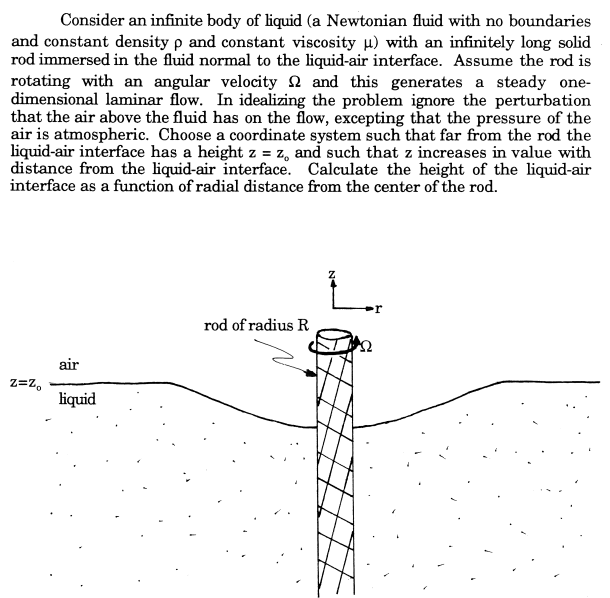 Consider an infinite body of liquid (a Newtonian fluid with no boundaries and constant density $\rho$ and constant viscosity $\mu$) with an infinitely long solid rod immersed in the fluid normal to the liquid-air interface. Assume the rod is rotating with an angular velocity $\Omega$ and this generates a steady one-dimensional laminar flow. In idealizing the problem ignore the perturbation that the air above the fluid has on the flow, excepting that the pressure of the air is atmospheric. Choose a coordinate system such that far from the rod the liquid-air interface has a height $z = z_o$ and such that z increases in value with distance from the liquid-air interface. Calculate the height of the liquid-air interface as a function of radial distance from the center of the rod.

z
r
rod of radius R
$\Omega$
air
$z=z_o$
liquid